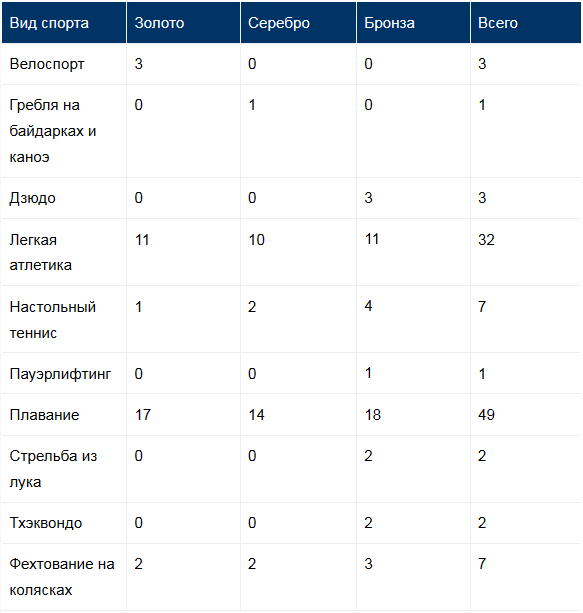 | Вид спорта | Золото | Серебро | Бронза | Всего |
|---|---|---|---|---|
| Велоспорт | 3 | 0 | 0 | 3 |
| Гребля на байдарках и каноэ | 0 | 1 | 0 | 1 |
| Дзюдо | 0 | 0 | 3 | 3 |
| Легкая атлетика | 11 | 10 | 11 | 32 |
| Настольный теннис | 1 | 2 | 4 | 7 |
| Пауэрлифтинг | 0 | 0 | 1 | 1 |
| Плавание | 17 | 14 | 18 | 49 |
| Стрельба из лука | 0 | 0 | 2 | 2 |
| Тхэквондо | 0 | 0 | 2 | 2 |
| Фехтование на колясках | 2 | 2 | 3 | 7 |